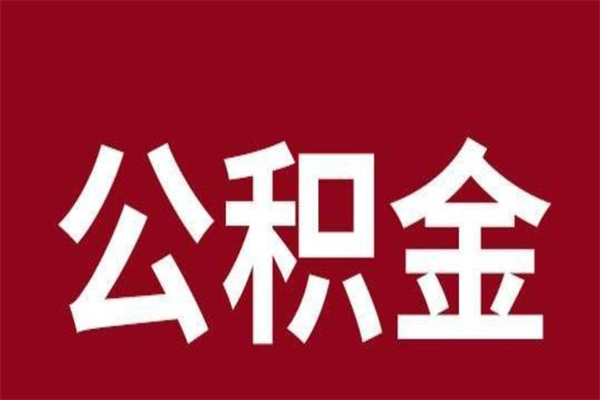 公积金